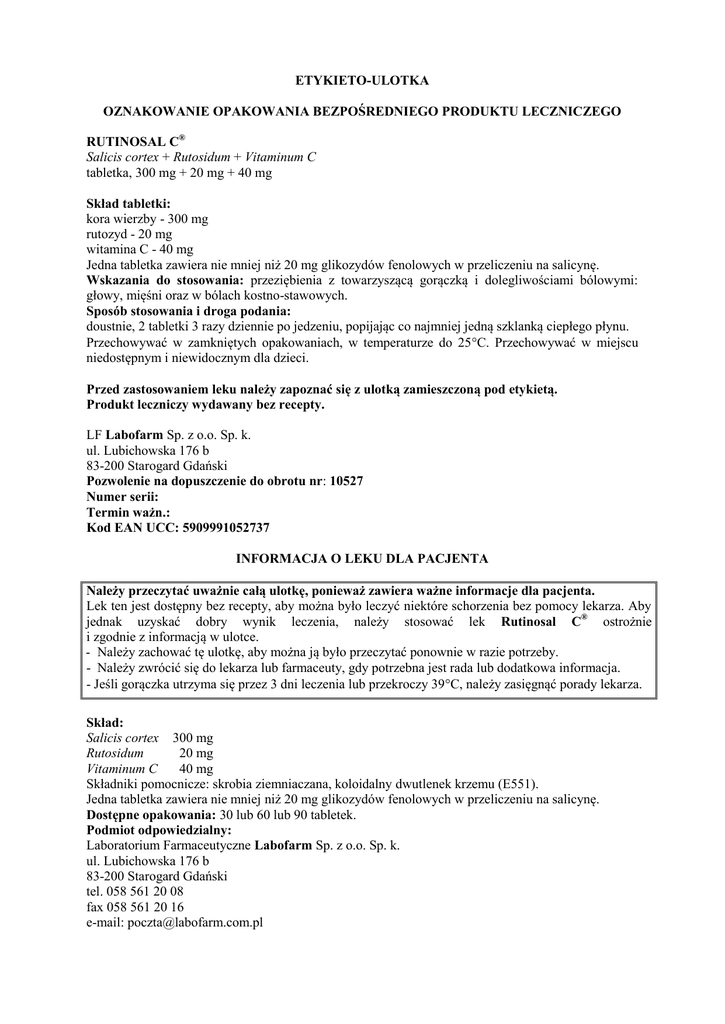 ETYKIETO-ULOTKA

OZNAKOWANIE OPAKOWANIA BEZPOŚREDNIEGO PRODUKTU LECZNICZEGO

RUTINOSAL C®
Salicis cortex + Rutosidum + Vitaminum C
tabletka, 300 mg + 20 mg + 40 mg

Skład tabletki:
kora wierzby - 300 mg
rutozyd - 20 mg
witamina C - 40 mg
Jedna tabletka zawiera nie mniej niż 20 mg glikozydów fenolowych w przeliczeniu na salicynę.
Wskazania do stosowania: przeziębienia z towarzyszącą gorączką i dolegliwościami bólowymi: głowy, mięśni oraz w bólach kostno-stawowych.
Sposób stosowania i droga podania:
doustnie, 2 tabletki 3 razy dziennie po jedzeniu, popijając co najmniej jedną szklanką ciepłego płynu.
Przechowywać w zamkniętych opakowaniach, w temperaturze do 25°C. Przechowywać w miejscu niedostępnym i niewidocznym dla dzieci.

Przed zastosowaniem leku należy zapoznać się z ulotką zamieszczoną pod etykietą.
Produkt leczniczy wydawany bez recepty.

LF Labofarm Sp. z o.o. Sp. k.
ul. Lubichowska 176 b
83-200 Starogard Gdański
Pozwolenie na dopuszczenie do obrotu nr: 10527
Numer serii:
Termin ważn.:
Kod EAN UCC: 5909991052737

INFORMACJA O LEKU DLA PACJENTA

Należy przeczytać uważnie całą ulotkę, ponieważ zawiera ważne informacje dla pacjenta.
Lek ten jest dostępny bez recepty, aby można było leczyć niektóre schorzenia bez pomocy lekarza. Aby jednak uzyskać dobry wynik leczenia, należy stosować lek Rutinosal C® ostrożnie i zgodnie z informacją w ulotce.
- Należy zachować tę ulotkę, aby można ją było przeczytać ponownie w razie potrzeby.
- Należy zwrócić się do lekarza lub farmaceuty, gdy potrzebna jest rada lub dodatkowa informacja.
- Jeśli gorączka utrzyma się przez 3 dni leczenia lub przekroczy 39°C, należy zasięgnąć porady lekarza.

Skład:
Salicis cortex 300 mg
Rutosidum 20 mg
Vitaminum C 40 mg
Składniki pomocnicze: skrobia ziemniaczana, koloidalny dwutlenek krzemu (E551).
Jedna tabletka zawiera nie mniej niż 20 mg glikozydów fenolowych w przeliczeniu na salicynę.
Dostępne opakowania: 30 lub 60 lub 90 tabletek.
Podmiot odpowiedzialny:
Laboratorium Farmaceutyczne Labofarm Sp. z o.o. Sp. k.
ul. Lubichowska 176 b
83-200 Starogard Gdański
tel. 058 561 20 08
fax 058 561 20 16
e-mail: poczta@labofarm.com.pl